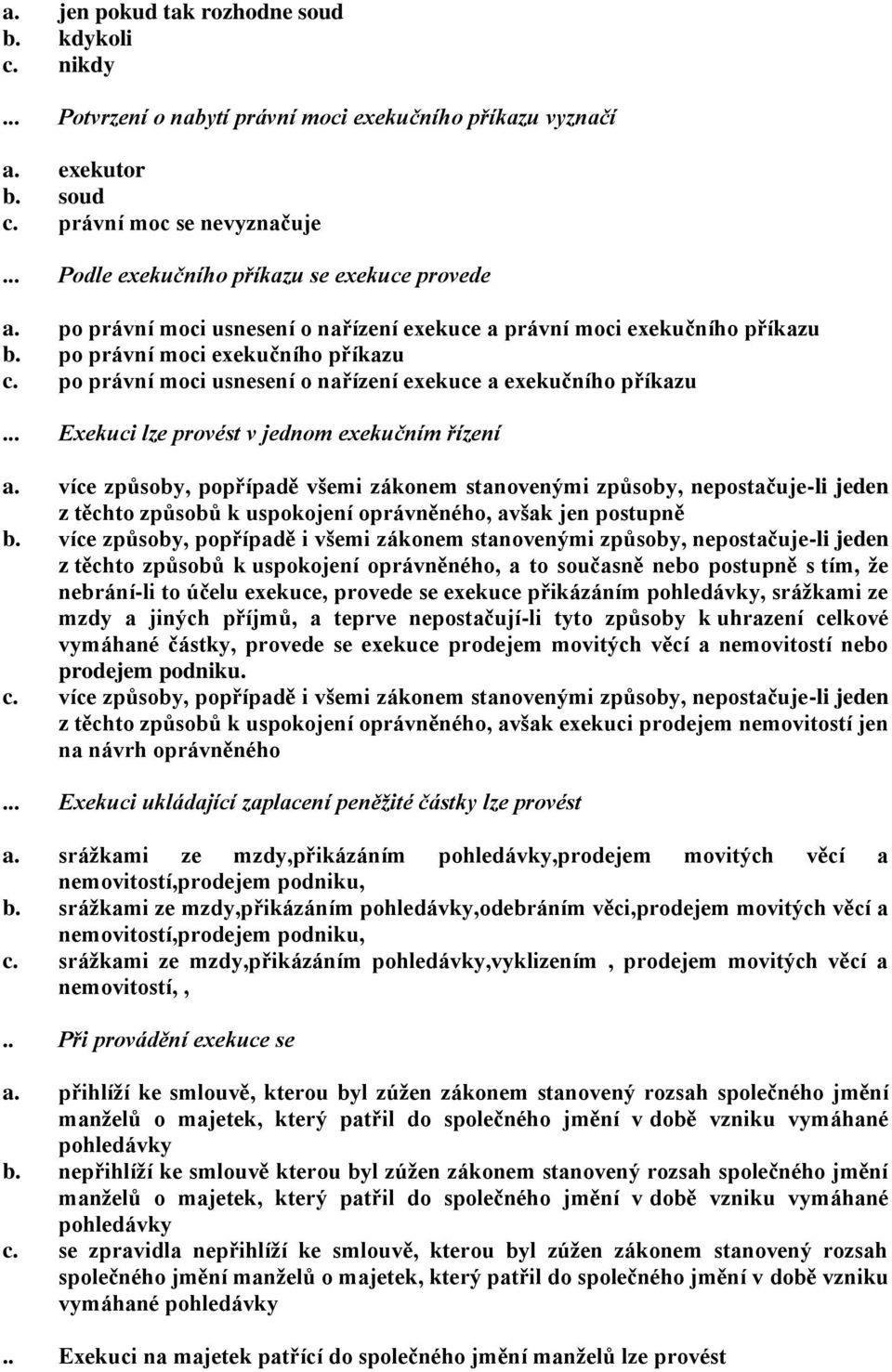 a. jen pokud tak rozhodne soud
b. kdykoli
c. nikdy

... Potvrzení o nabytí právní moci exekučního příkazu vyznačí

a. exekutor
b. soud
c. právní moc se nevyznačuje

... Podle exekučního příkazu se exekuce provede

a. po právní moci usnesení o nařízení exekuce a právní moci exekučního příkazu
b. po právní moci exekučního příkazu
c. po právní moci usnesení o nařízení exekuce a exekučního příkazu

... Exekuci lze provést v jednom exekučním řízení

a. více způsoby, popřípadě všemi zákonem stanovenými způsoby, nepostačuje-li jeden z těchto způsobů k uspokojení oprávněného, avšak jen postupně
b. více způsoby, popřípadě i všemi zákonem stanovenými způsoby, nepostačuje-li jeden z těchto způsobů k uspokojení oprávněného, a to současně nebo postupně s tím, že nebrání-li to účelu exekuce, provede se exekuce přikázáním pohledávky, srážkami ze mzdy a jiných příjmů, a teprve nepostačují-li tyto způsoby k uhrazení celkové vymáhané částky, provede se exekuce prodejem movitých věcí a nemovitostí nebo prodejem podniku.
c. více způsoby, popřípadě i všemi zákonem stanovenými způsoby, nepostačuje-li jeden z těchto způsobů k uspokojení oprávněného, avšak exekuci prodejem nemovitostí jen na návrh oprávněného

... Exekuci ukládající zaplacení peněžité částky lze provést

a. srážkami ze mzdy,přikázáním pohledávky,prodejem movitých věcí a nemovitostí,prodejem podniku,
b. srážkami ze mzdy,přikázáním pohledávky,odebráním věci,prodejem movitých věcí a nemovitostí,prodejem podniku,
c. srážkami ze mzdy,přikázáním pohledávky,vyklizením , prodejem movitých věcí a nemovitostí, ,

.. Při provádění exekuce se

a. přihlíží ke smlouvě, kterou byl zúžen zákonem stanovený rozsah společného jmění manželů o majetek, který patřil do společného jmění v době vzniku vymáhané pohledávky
b. nepřihlíží ke smlouvě kterou byl zúžen zákonem stanovený rozsah společného jmění manželů o majetek, který patřil do společného jmění v době vzniku vymáhané pohledávky
c. se zpravidla nepřihlíží ke smlouvě, kterou byl zúžen zákonem stanovený rozsah společného jmění manželů o majetek, který patřil do společného jmění v době vzniku vymáhané pohledávky

.. Exekuci na majetek patřící do společného jmění manželů lze provést